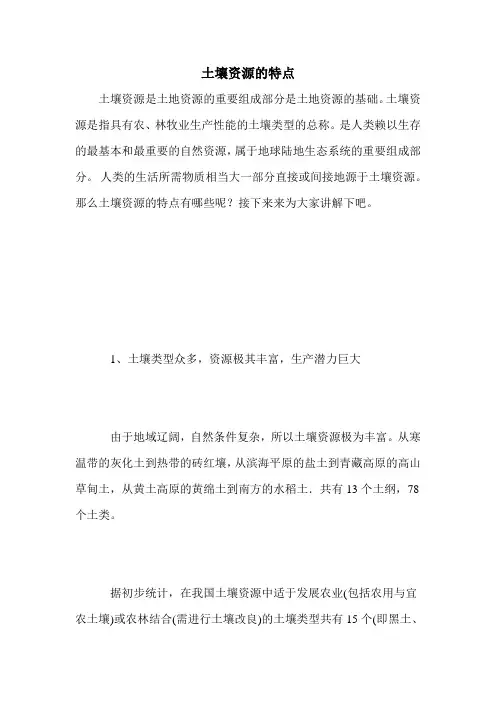 土壤资源的特点

土壤资源是土地资源的重要组成部分是土地资源的基础。土壤资源是指具有农、林牧业生产性能的土壤类型的总称。是人类赖以生存的最基本和最重要的自然资源，属于地球陆地生态系统的重要组成部分。人类的生活所需物质相当大一部分直接或间接地源于土壤资源。那么土壤资源的特点有哪些呢？接下来来为大家讲解下吧。

1、土壤类型众多，资源极其丰富，生产潜力巨大

由于地域辽阔，自然条件复杂，所以土壤资源极为丰富。从寒温带的灰化土到热带的砖红壤，从滨海平原的盐土到青藏高原的高山草甸土，从黄土高原的黄绵土到南方的水稻土．共有 13 个土纲，78 个土类。

据初步统计，在我国土壤资源中适于发展农业(包括农用与宜农土壤)或农林结合(需进行土壤改良)的土壤类型共有 15 个(即黑土、